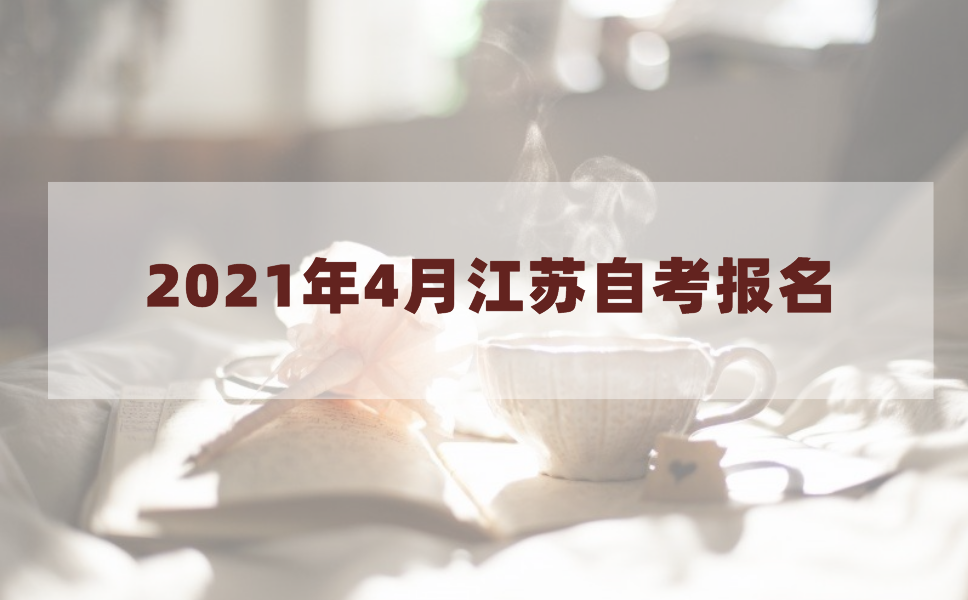 2021年4月江苏自考报名